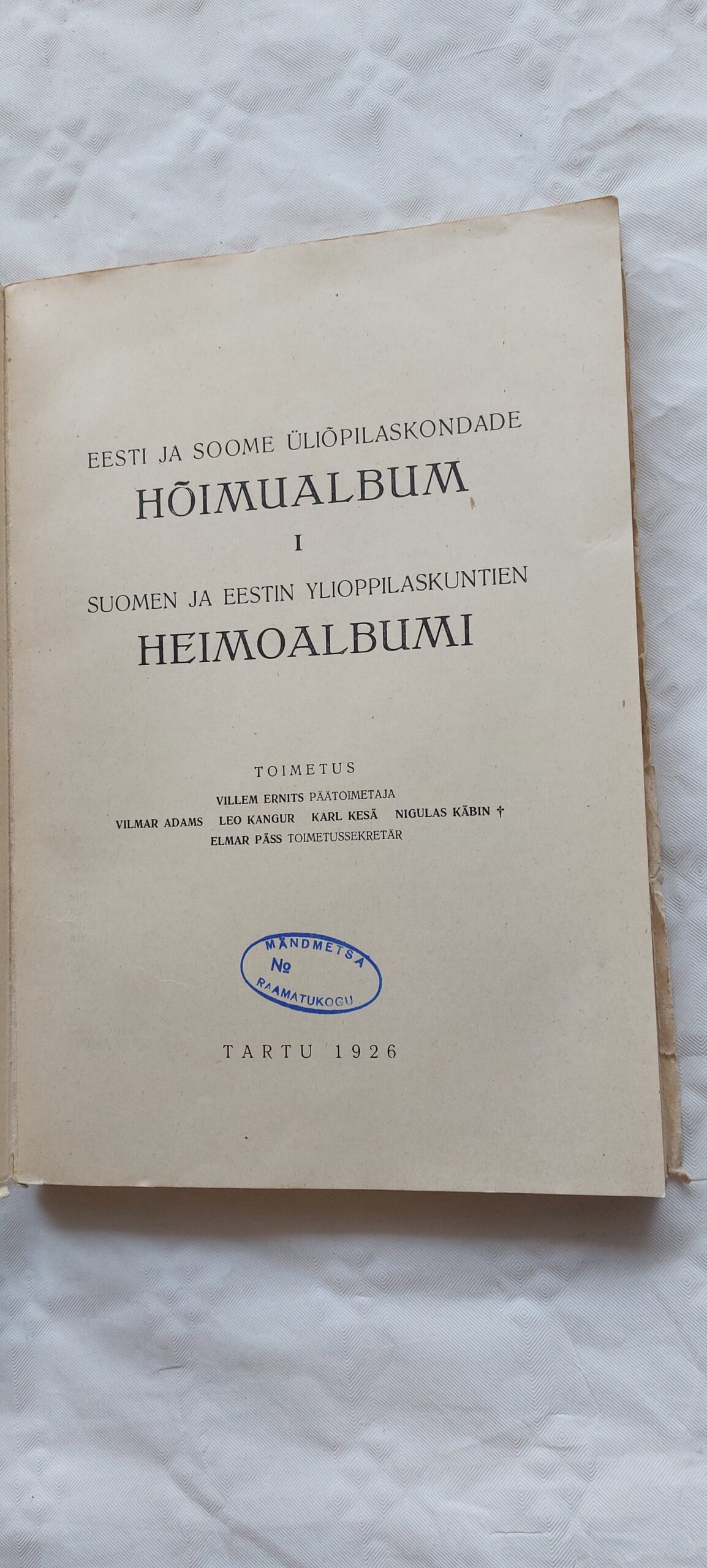 EESTI JA SOOME ÜLIÕPILASKONDADE
HÕIMUALBUM
I
SUOMEN JA EESTIN YLIOPPILASKUNTIEN
HEIMOALBUMI

TOIMETUS
VILLEM ERNITS PÄÄTOIMETAJA
VILMAR ADAMS LEO KANGUR KARL KESÄ NIGULAS KÄBIN †
ELMAR PÄSS TOIMETUSSEKRETÄR

MÄNDMETSA
№
RAAMATUKOGU

TARTU 1926